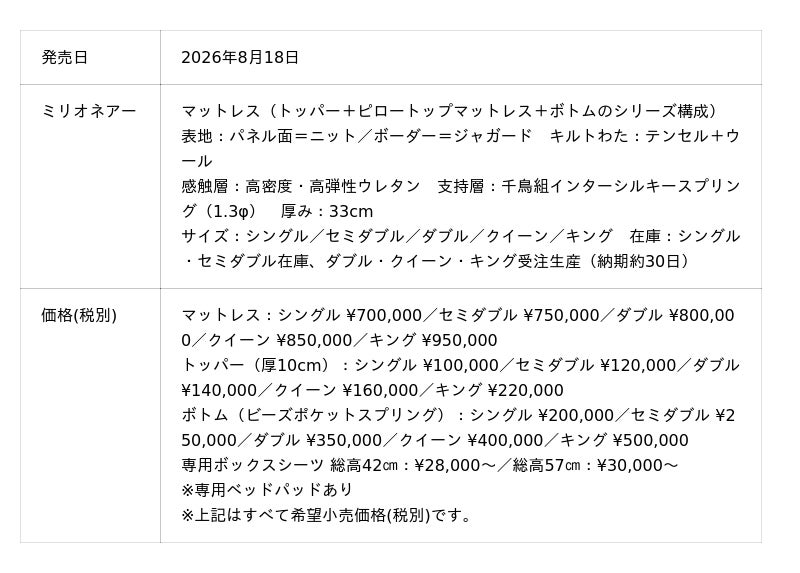 | 発売日 | 2026年8月18日 |
|---|---|
| ミリオネアー | マットレス（トッパー＋ピロートップマットレス＋ボトムのシリーズ構成）<br>表地：パネル面＝ニット／ボーダー＝ジャガード　キルトわた：テンセル＋ウール<br>感触層：高密度・高弾性ウレタン　支持層：千鳥組インターシルキースプリング（1.3φ）　厚み：33cm<br>サイズ：シングル／セミダブル／ダブル／クイーン／キング　在庫：シングル・セミダブル在庫、ダブル・クイーン・キング受注生産（納期約30日） |
| 価格(税別) | マットレス：シングル ¥700,000／セミダブル ¥750,000／ダブル ¥800,000／クイーン ¥850,000／キング ¥950,000<br>トッパー（厚10cm）：シングル ¥100,000／セミダブル ¥120,000／ダブル ¥140,000／クイーン ¥160,000／キング ¥220,000<br>ボトム（ビーズポケットスプリング）：シングル ¥200,000／セミダブル ¥250,000／ダブル ¥350,000／クイーン ¥400,000／キング ¥500,000<br>専用ボックスシーツ 総高42㎝：¥28,000～／総高57㎝：¥30,000～<br>※専用ベッドパッドあり<br>※上記はすべて希望小売価格(税別)です。 |